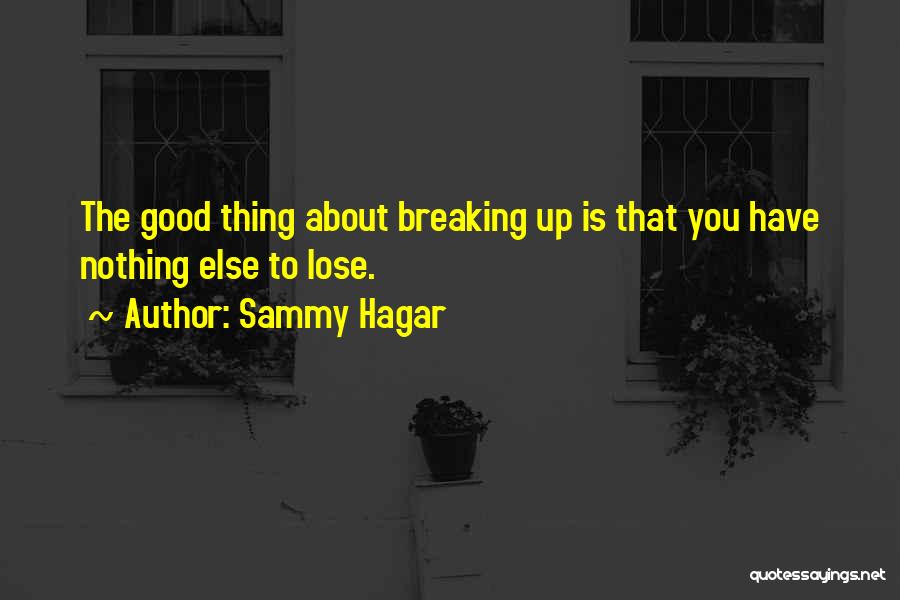 The good thing about breaking up is that you have nothing else to lose.

~ Author: Sammy Hagar

quotessayings.net